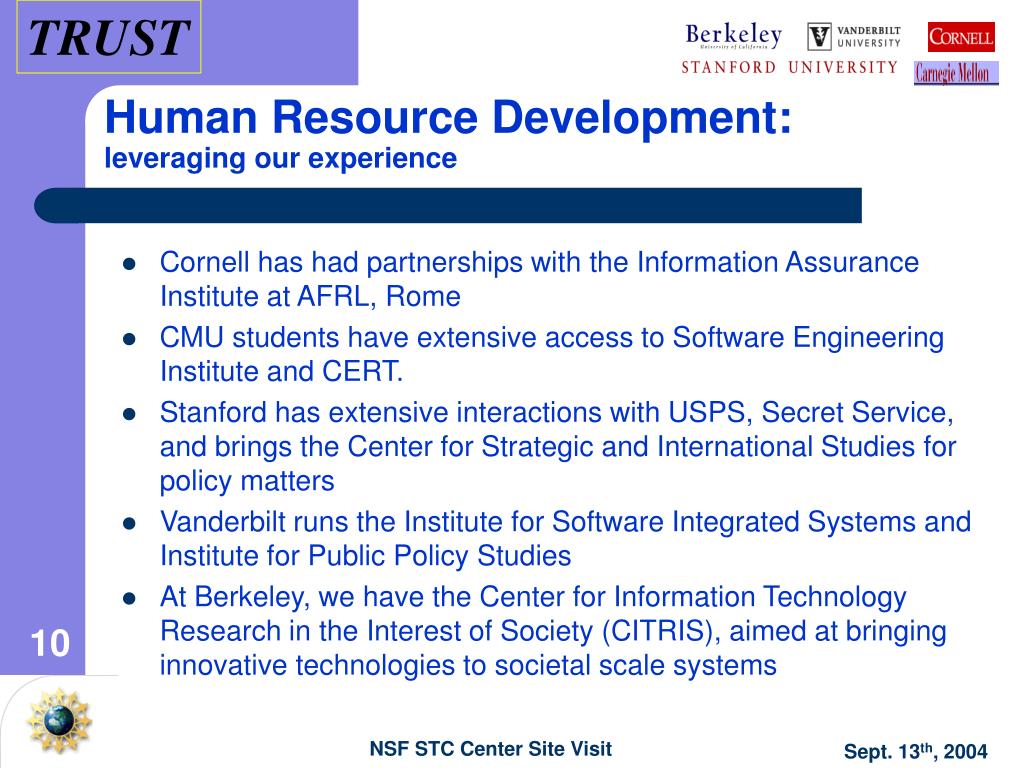 TRUST

Berkeley
University of California

VANDERBILT UNIVERSITY

CORNELL

STANFORD UNIVERSITY

Carnegie Mellon

Human Resource Development:
leveraging our experience

- Cornell has had partnerships with the Information Assurance Institute at AFRL, Rome
- CMU students have extensive access to Software Engineering Institute and CERT.
- Stanford has extensive interactions with USPS, Secret Service, and brings the Center for Strategic and International Studies for policy matters
- Vanderbilt runs the Institute for Software Integrated Systems and Institute for Public Policy Studies
- At Berkeley, we have the Center for Information Technology Research in the Interest of Society (CITRIS), aimed at bringing innovative technologies to societal scale systems

10

NSF STC Center Site Visit

Sept. 13$^{th}$, 2004